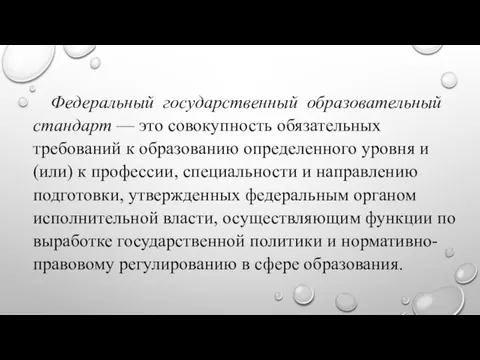 Федеральный государственный образовательный стандарт — это совокупность обязательных требований к образованию определенного уровня и (или) к профессии, специальности и направлению подготовки, утвержденных федеральным органом исполнительной власти, осуществляющим функции по выработке государственной политики и нормативно-правовому регулированию в сфере образования.